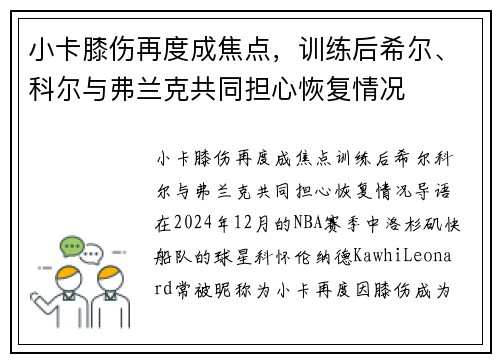 小卡膝伤再度成焦点，训练后希尔、科尔与弗兰克共同担心恢复情况

小卡膝伤再度成焦点训练后希尔科尔与弗兰克共同担心恢复情况导语在2024年12月的NBA赛季中洛杉矶快船队的球星科怀伦纳德KawhiLeonard常被昵称为小卡再度因膝伤成为